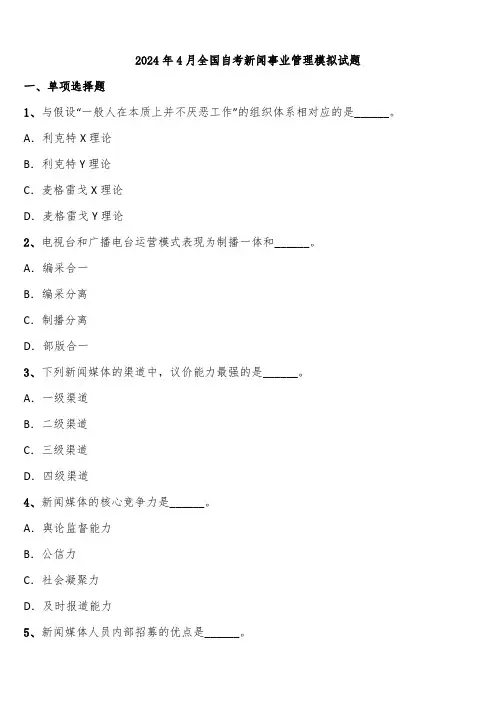 2024年4月全国自考新闻事业管理模拟试题

一、单项选择题

1、与假设“一般人在本质上并不厌恶工作”的组织体系相对应的是______。

A. 利克特X理论

B. 利克特Y理论

C. 麦格雷戈X理论

D. 麦格雷戈Y理论

2、电视台和广播电台运营模式表现为制播一体和______。

A. 编采合一

B. 编采分离

C. 制播分离

D. 部版合一

3、下列新闻媒体的渠道中，议价能力最强的是______。

A. 一级渠道

B. 二级渠道

C. 三级渠道

D. 四级渠道

4、新闻媒体的核心竞争力是______。

A. 舆论监督能力

B. 公信力

C. 社会凝聚力

D. 及时报道能力

5、新闻媒体人员内部招募的优点是______。